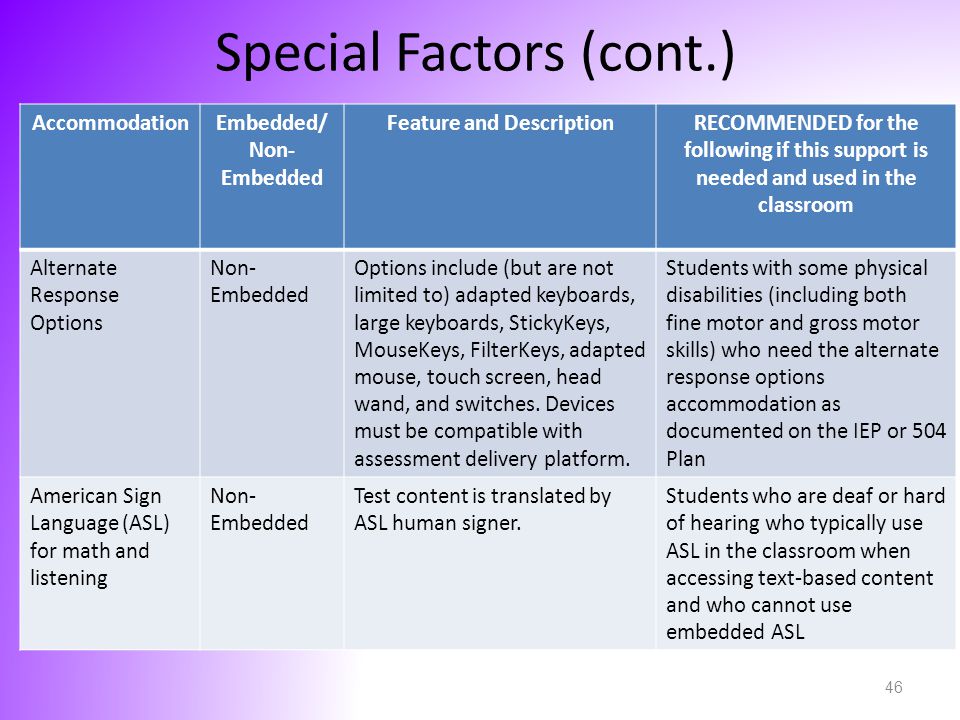 Special Factors (cont.)

| Accommodation | Embedded/ Non-Embedded | Feature and Description | RECOMMENDED for the following if this support is needed and used in the classroom |
|---|---|---|---|
| Alternate Response Options | Non-Embedded | Options include (but are not limited to) adapted keyboards, large keyboards, StickyKeys, MouseKeys, FilterKeys, adapted mouse, touch screen, head wand, and switches. Devices must be compatible with assessment delivery platform. | Students with some physical disabilities (including both fine motor and gross motor skills) who need the alternate response options accommodation as documented on the IEP or 504 Plan |
| American Sign Language (ASL) for math and listening | Non-Embedded | Test content is translated by ASL human signer. | Students who are deaf or hard of hearing who typically use ASL in the classroom when accessing text-based content and who cannot use embedded ASL |

46